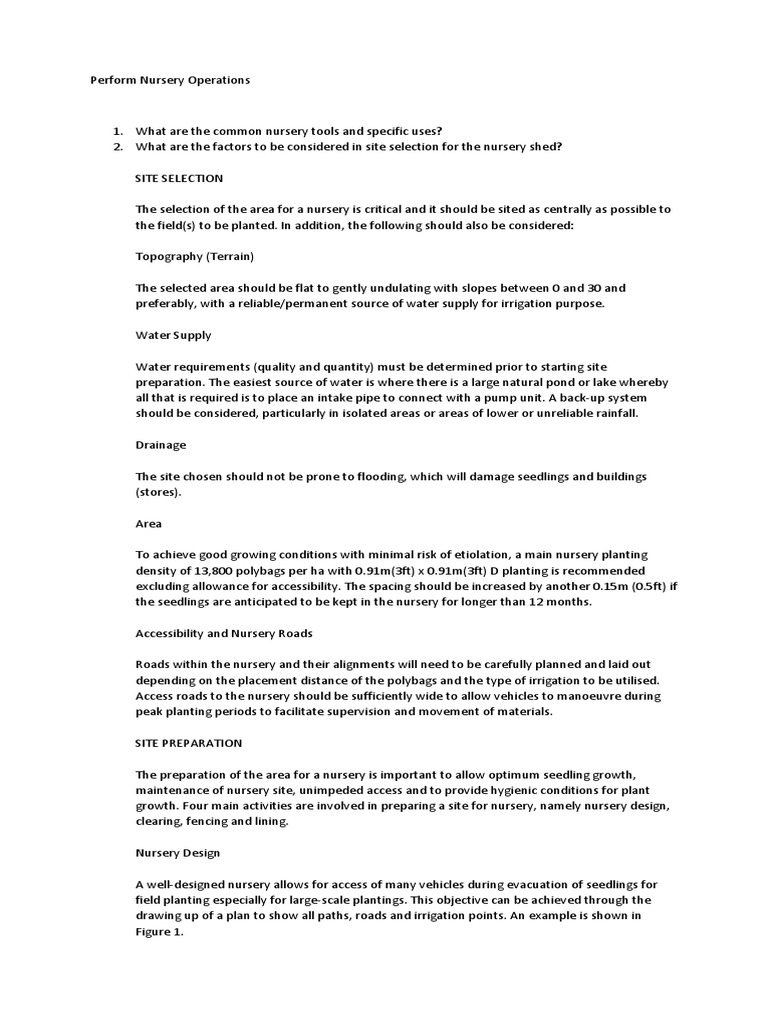 Perform Nursery Operations

1. What are the common nursery tools and specific uses?
2. What are the factors to be considered in site selection for the nursery shed?

SITE SELECTION

The selection of the area for a nursery is critical and it should be sited as centrally as possible to the field(s) to be planted. In addition, the following should also be considered:

Topography (Terrain)

The selected area should be flat to gently undulating with slopes between 0 and 30 and preferably, with a reliable/permanent source of water supply for irrigation purpose.

Water Supply

Water requirements (quality and quantity) must be determined prior to starting site preparation. The easiest source of water is where there is a large natural pond or lake whereby all that is required is to place an intake pipe to connect with a pump unit. A back-up system should be considered, particularly in isolated areas or areas of lower or unreliable rainfall.

Drainage

The site chosen should not be prone to flooding, which will damage seedlings and buildings (stores).

Area

To achieve good growing conditions with minimal risk of etiolation, a main nursery planting density of 13,800 polybags per ha with 0.91m(3ft) x 0.91m(3ft) D planting is recommended excluding allowance for accessibility. The spacing should be increased by another 0.15m (0.5ft) if the seedlings are anticipated to be kept in the nursery for longer than 12 months.

Accessibility and Nursery Roads

Roads within the nursery and their alignments will need to be carefully planned and laid out depending on the placement distance of the polybags and the type of irrigation to be utilised. Access roads to the nursery should be sufficiently wide to allow vehicles to manoeuvre during peak planting periods to facilitate supervision and movement of materials.

SITE PREPARATION

The preparation of the area for a nursery is important to allow optimum seedling growth, maintenance of nursery site, unimpeded access and to provide hygienic conditions for plant growth. Four main activities are involved in preparing a site for nursery, namely nursery design, clearing, fencing and lining.

Nursery Design

A well-designed nursery allows for access of many vehicles during evacuation of seedlings for field planting especially for large-scale plantings. This objective can be achieved through the drawing up of a plan to show all paths, roads and irrigation points. An example is shown in Figure 1.